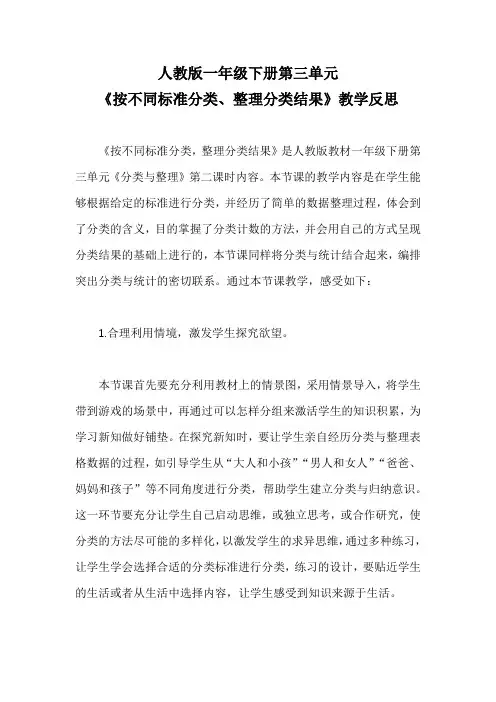 人教版一年级下册第三单元
《按不同标准分类、整理分类结果》教学反思

《按不同标准分类，整理分类结果》是人教版教材一年级下册第三单元《分类与整理》第二课时内容。本节课的教学内容是在学生能够根据给定的标准进行分类，并经历了简单的数据整理过程，体会到了分类的含义，目的掌握了分类计数的方法，并会用自己的方式呈现分类结果的基础上进行的，本节课同样将分类与统计结合起来，编排突出分类与统计的密切联系。通过本节课教学，感受如下：

1.合理利用情境，激发学生探究欲望。

本节课首先要充分利用教材上的情景图，采用情景导入，将学生带到游戏的场景中，再通过可以怎样分组来激活学生的知识积累，为学习新知做好铺垫。在探究新知时，要让学生亲自经历分类与整理表格数据的过程，如引导学生从“大人和小孩”“男人和女人”“爸爸、妈妈和孩子”等不同角度进行分类，帮助学生建立分类与归纳意识。这一环节要充分让学生自己启动思维，或独立思考，或合作研究，使分类的方法尽可能的多样化，以激发学生的求异思维，通过多种练习，让学生学会选择合适的分类标准进行分类，练习的设计，要贴近学生的生活或者从生活中选择内容，让学生感受到知识来源于生活。